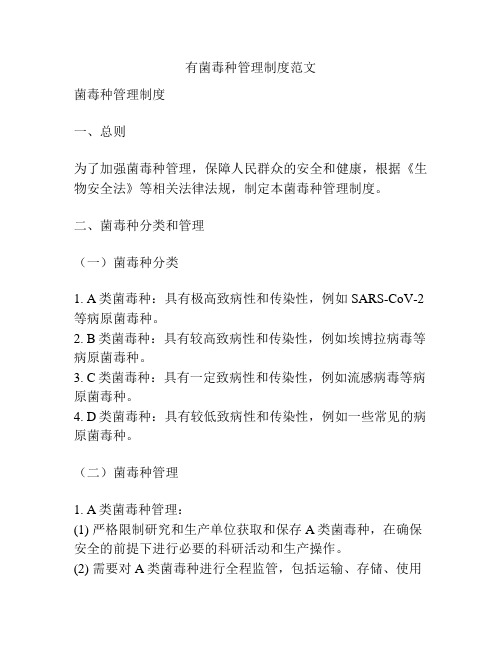 有菌毒种管理制度范文

菌毒种管理制度

一、总则

为了加强菌毒种管理，保障人民群众的安全和健康，根据《生物安全法》等相关法律法规，制定本菌毒种管理制度。

二、菌毒种分类和管理

（一）菌毒种分类

1. A 类菌毒种：具有极高致病性和传染性，例如 SARS-CoV-2 等病原菌毒种。
2. B 类菌毒种：具有较高致病性和传染性，例如埃博拉病毒等病原菌毒种。
3. C 类菌毒种：具有一定致病性和传染性，例如流感病毒等病原菌毒种。
4. D 类菌毒种：具有较低致病性和传染性，例如一些常见的病原菌毒种。

（二）菌毒种管理

1. A 类菌毒种管理：
(1) 严格限制研究和生产单位获取和保存 A 类菌毒种，在确保安全的前提下进行必要的科研活动和生产操作。
(2) 需要对 A 类菌毒种进行全程监管，包括运输、存储、使用